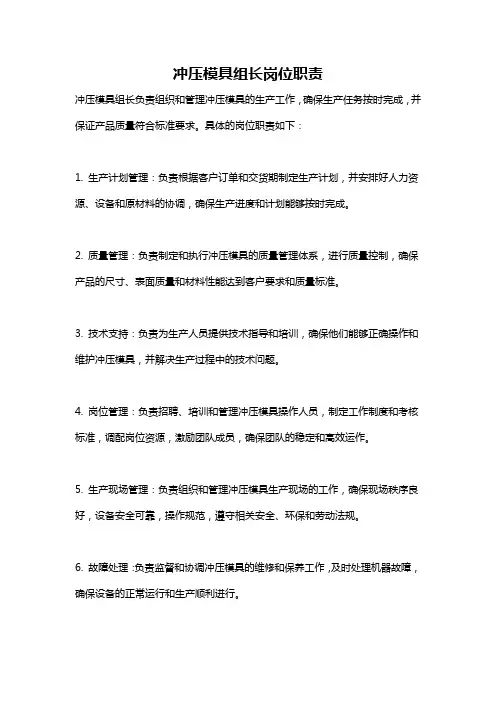 冲压模具组长岗位职责

冲压模具组长负责组织和管理冲压模具的生产工作，确保生产任务按时完成，并保证产品质量符合标准要求。具体的岗位职责如下：

1. 生产计划管理：负责根据客户订单和交货期制定生产计划，并安排好人力资源、设备和原材料的协调，确保生产进度和计划能够按时完成。

2. 质量管理：负责制定和执行冲压模具的质量管理体系，进行质量控制，确保产品的尺寸、表面质量和材料性能达到客户要求和质量标准。

3. 技术支持：负责为生产人员提供技术指导和培训，确保他们能够正确操作和维护冲压模具，并解决生产过程中的技术问题。

4. 岗位管理：负责招聘、培训和管理冲压模具操作人员，制定工作制度和考核标准，调配岗位资源，激励团队成员，确保团队的稳定和高效运作。

5. 生产现场管理：负责组织和管理冲压模具生产现场的工作，确保现场秩序良好，设备安全可靠，操作规范，遵守相关安全、环保和劳动法规。

6. 故障处理：负责监督和协调冲压模具的维修和保养工作，及时处理机器故障，确保设备的正常运行和生产顺利进行。